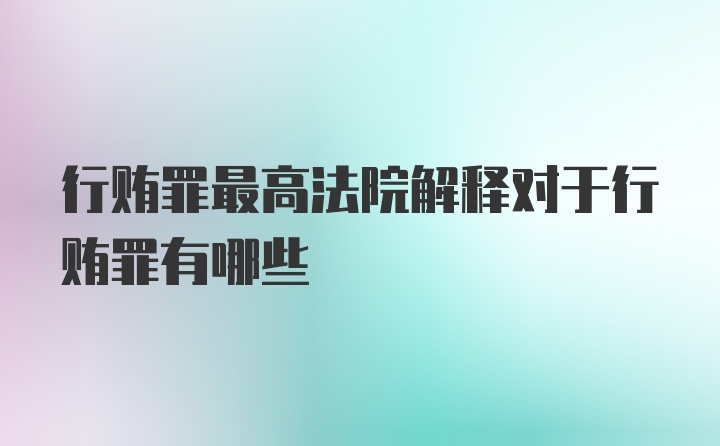 行贿罪最高法院解释对于行贿罪有哪些